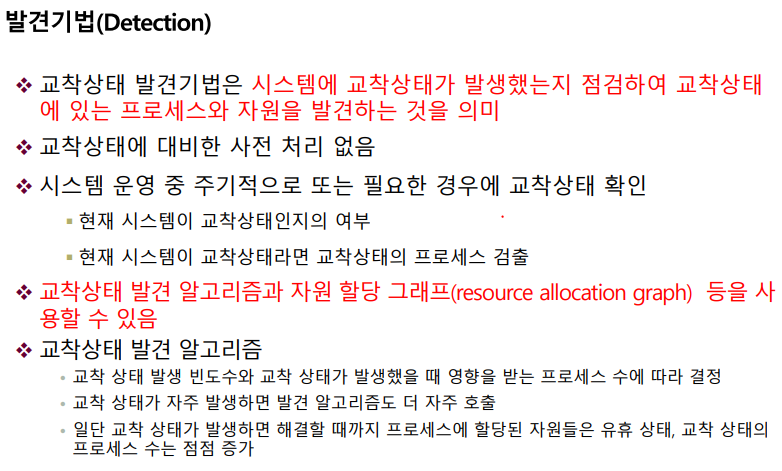 발견기법(Detection)

❖ 교착상태 발견기법은 시스템에 교착상태가 발생했는지 점검하여 교착상태에 있는 프로세스와 자원을 발견하는 것을 의미

❖ 교착상태에 대비한 사전 처리 없음

❖ 시스템 운영 중 주기적으로 또는 필요한 경우에 교착상태 확인

▪ 현재 시스템이 교착상태인지의 여부

▪ 현재 시스템이 교착상태라면 교착상태의 프로세스 검출

❖ 교착상태 발견 알고리즘과 자원 할당 그래프(resource allocation graph) 등을 사용할 수 있음

❖ 교착상태 발견 알고리즘

• 교착 상태 발생 빈도수와 교착 상태가 발생했을 때 영향을 받는 프로세스 수에 따라 결정

• 교착 상태가 자주 발생하면 발견 알고리즘도 더 자주 호출

• 일단 교착 상태가 발생하면 해결할 때까지 프로세스에 할당된 자원들은 유휴 상태, 교착 상태의 프로세스 수는 점점 증가